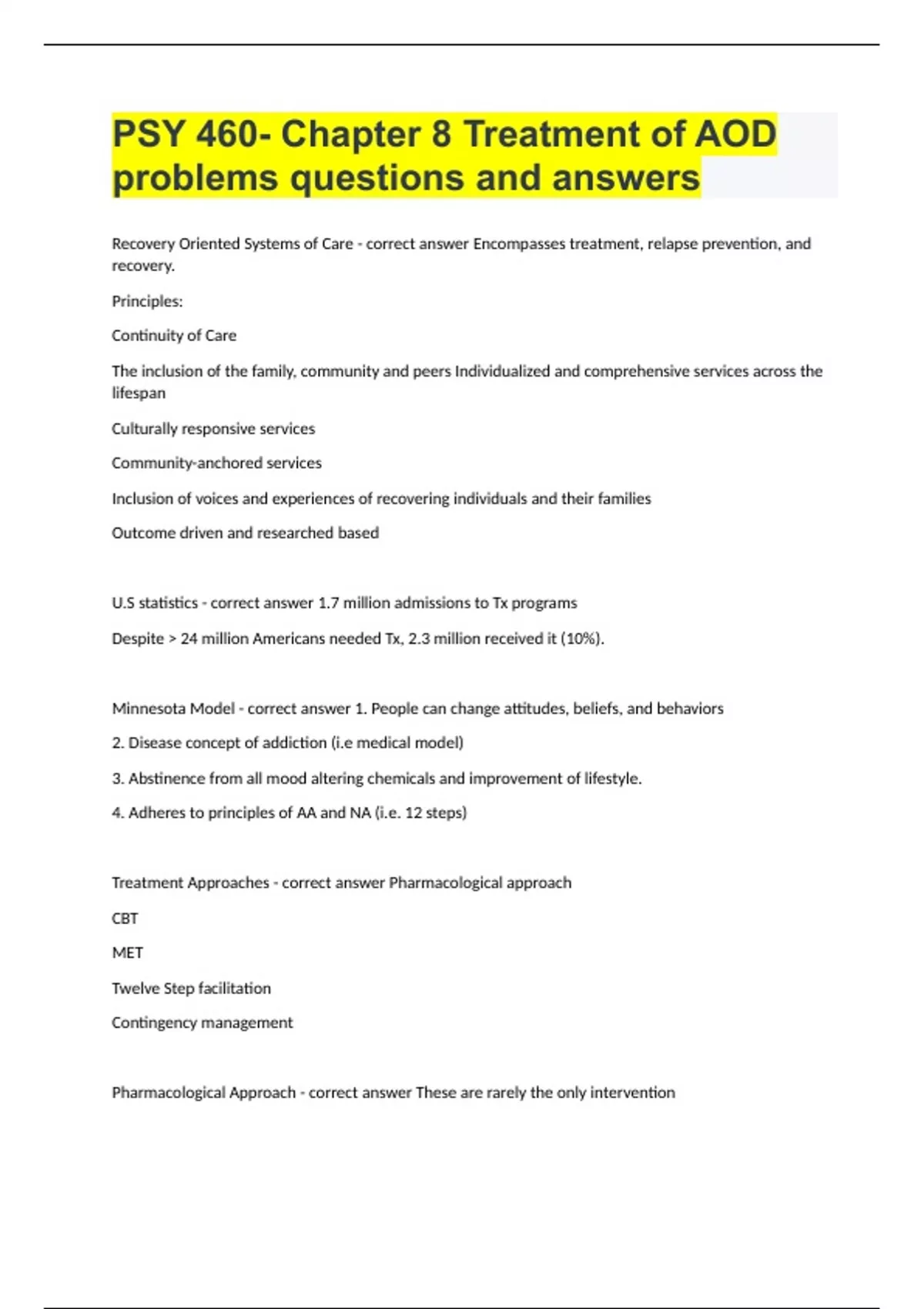 PSY 460- Chapter 8 Treatment of AOD problems questions and answers

Recovery Oriented Systems of Care - correct answer Encompasses treatment, relapse prevention, and recovery.

Principles:

Continuity of Care

The inclusion of the family, community and peers Individualized and comprehensive services across the lifespan

Culturally responsive services

Community-anchored services

Inclusion of voices and experiences of recovering individuals and their families

Outcome driven and researched based

U.S statistics - correct answer 1.7 million admissions to Tx programs

Despite > 24 million Americans needed Tx, 2.3 million received it (10%).

Minnesota Model - correct answer 1. People can change attitudes, beliefs, and behaviors

2. Disease concept of addiction (i.e medical model)

3. Abstinence from all mood altering chemicals and improvement of lifestyle.

4. Adheres to principles of AA and NA (i.e. 12 steps)

Treatment Approaches - correct answer Pharmacological approach

CBT

MET

Twelve Step facilitation

Contingency management

Pharmacological Approach - correct answer These are rarely the only intervention